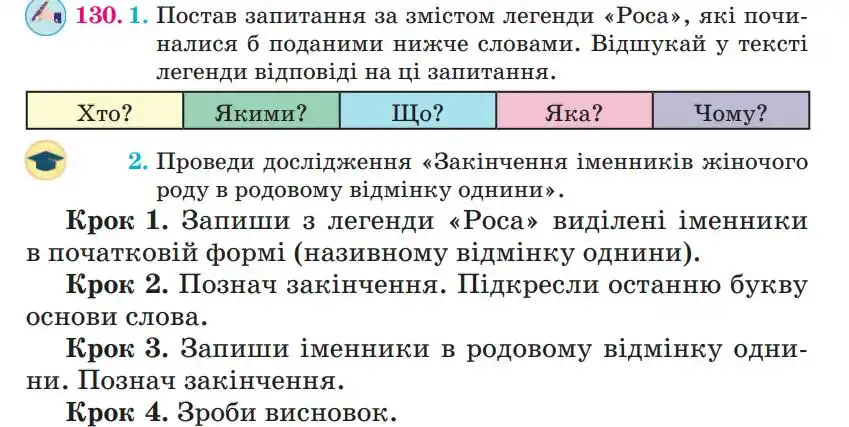 130. 1. Постав запитання за змістом легенди «Роса», які починалися б поданими нижче словами. Відшукай у тексті легенди відповіді на ці запитання.

| Хто? | Якими? | Що? | Яка? | Чому? |
|---|---|---|---|---|

2. Проведи дослідження «Закінчення іменників жіночого роду в родовому відмінку однини».

Крок 1. Запиши з легенди «Роса» виділені іменники в початковій формі (називному відмінку однини).

Крок 2. Познач закінчення. Підкресли останню букву основи слова.

Крок 3. Запиши іменники в родовому відмінку однини. Познач закінчення.

Крок 4. Зроби висновок.